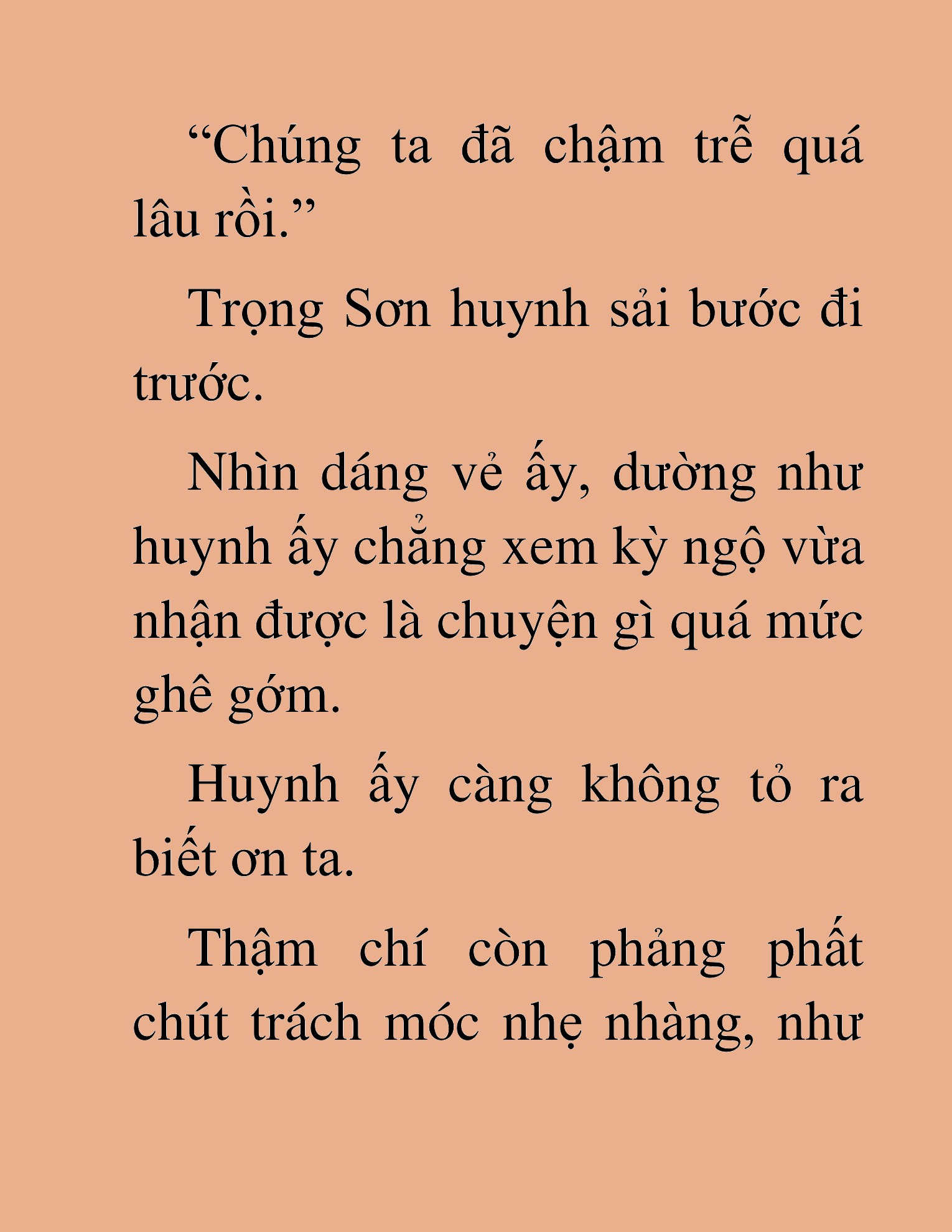 “Chúng ta đã chậm trễ quá lâu rồi.”

Trọng Sơn huynh sải bước đi trước.

Nhìn dáng vẻ ấy, dường như huynh ấy chẳng xem kỳ ngộ vừa nhận được là chuyện gì quá mức ghê gớm.

Huynh ấy càng không tỏ ra biết ơn ta.

Thậm chí còn phảng phất chút trách móc nhẹ nhàng, như